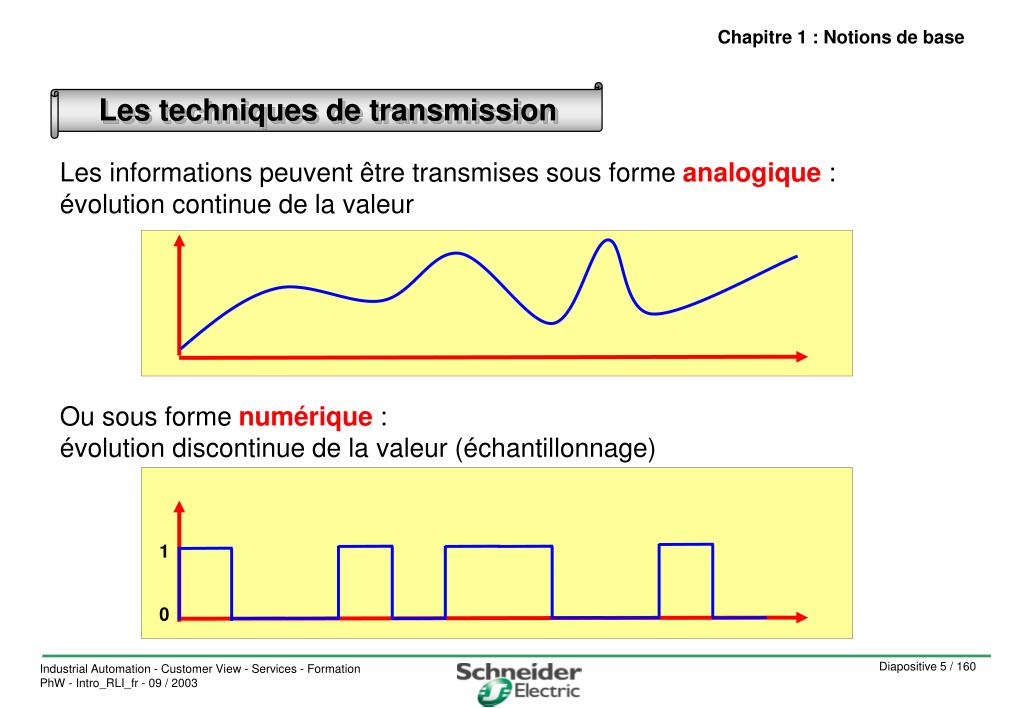 Chapitre 1 : Notions de base

Les techniques de transmission

Les informations peuvent être transmises sous forme analogique : évolution continue de la valeur

Ou sous forme numérique : évolution discontinue de la valeur (échantillonnage)

1

0

Industrial Automation - Customer View - Services - Formation
PhW - Intro_RLI_fr - 09 / 2003

Schneider Electric

Diapositive 5 / 160